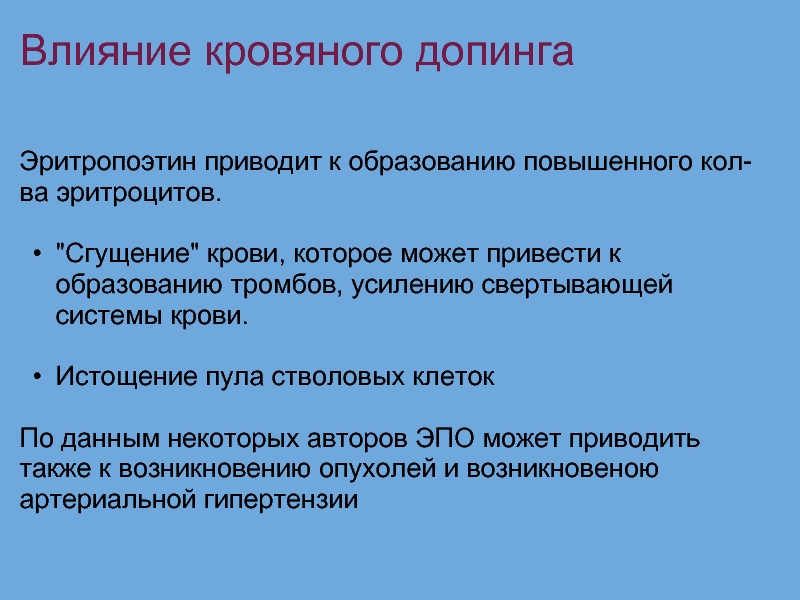 Влияние кровяного допинга

Эритропоэтин приводит к образованию повышенного кол-ва эритроцитов.

• "Сгущение" крови, которое может привести к образованию тромбов, усилению свертывающей системы крови.

• Истощение пула стволовых клеток

По данным некоторых авторов ЭПО может приводить также к возникновению опухолей и возникновеною артериальной гипертензии